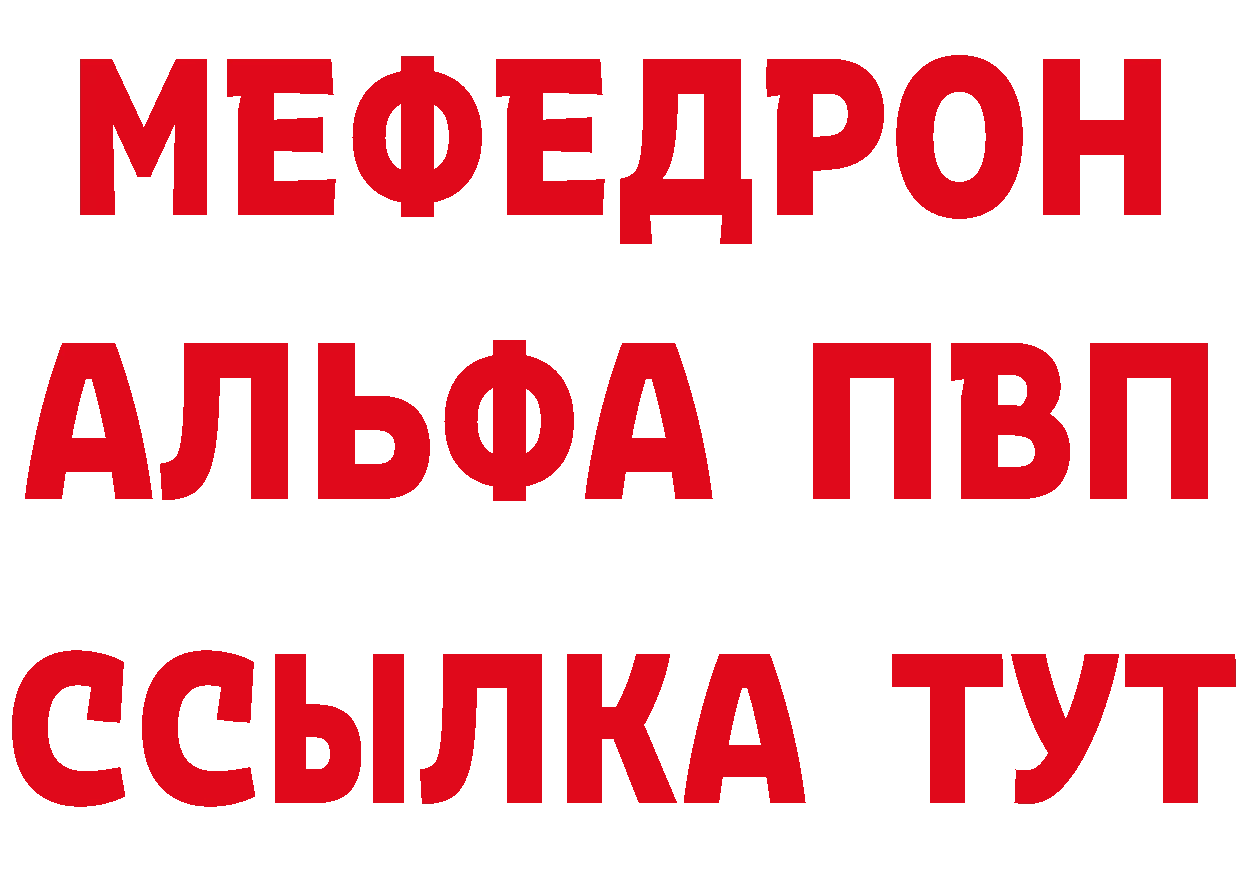 МЕФЕДРОН
АЛЬФА ПВП
ССЫЛКА ТУТ